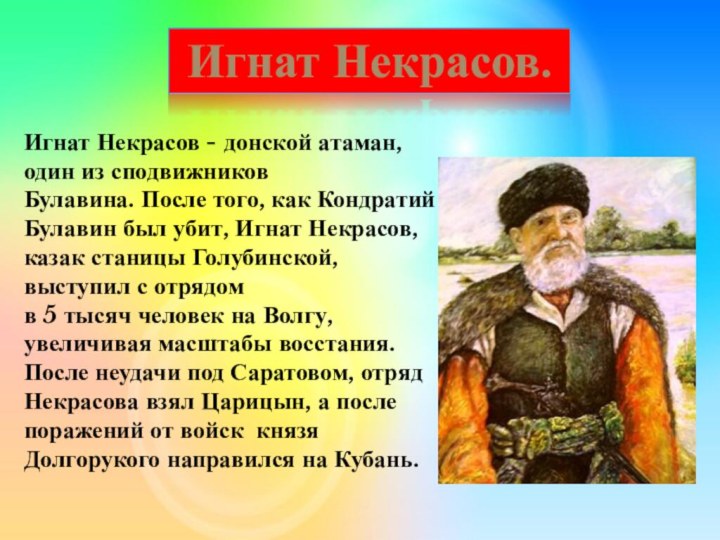 Игнат Некрасов.

Игнат Некрасов - донской атаман, один из сподвижников Булавина. После того, как Кондратий Булавин был убит, Игнат Некрасов, казак станицы Голубинской, выступил с отрядом в 5 тысяч человек на Волгу, увеличивая масштабы восстания. После неудачи под Саратовом, отряд Некрасова взял Царицын, а после поражений от войск князя Долгорукого направился на Кубань.